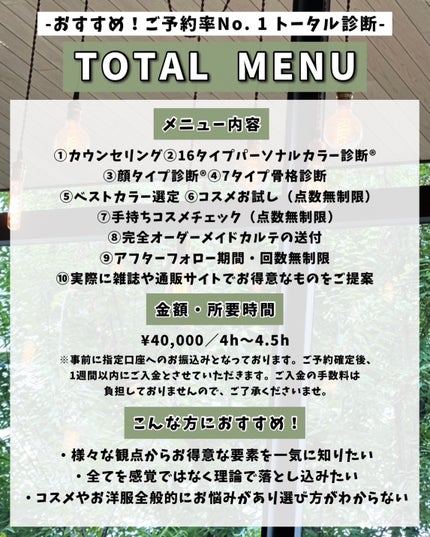 -おすすめ！ご予約率No.1トータル診断-

TOTAL MENU

メニュー内容

①カウンセリング②16タイプパーソナルカラー診断®
③顔タイプ診断®④7タイプ骨格診断
⑤ベストカラー選定 ⑥コスメお試し（点数無制限）
⑦手持ちコスメチェック（点数無制限）
⑧完全オーダーメイドカルテの送付
⑨アフターフォロー期間・回数無制限
⑩実際に雑誌や通販サイトでお得意なものをご提案

金額・所要時間

¥40,000／4h〜4.5h

※事前に指定口座へのお振込みとなっております。ご予約確定後、1週間以内にご入金とさせていただきます。ご入金の手数料は負担しておりませんので、ご了承くださいませ。

こんな方におすすめ！

・様々な観点からお得意な要素を一気に知りたい
・全てを感覚ではなく理論で落とし込みたい
・コスメやお洋服全般的にお悩みがあり選び方がわからない